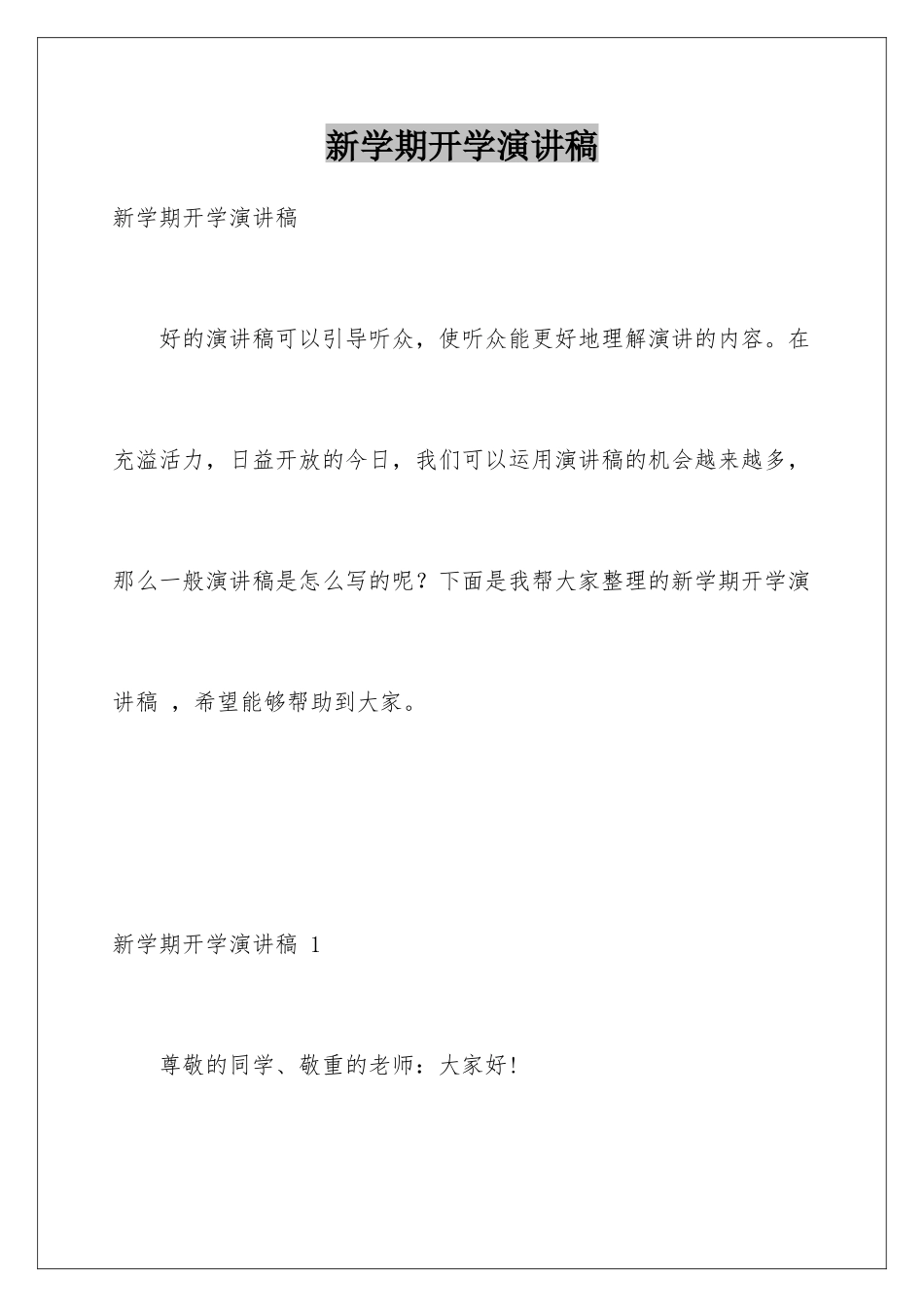 新学期开学演讲稿

新学期开学演讲稿

好的演讲稿可以引导听众，使听众能更好地理解演讲的内容。在充溢活力，日益开放的今日，我们可以运用演讲稿的机会越来越多，那么一般演讲稿是怎么写的呢？下面是我帮大家整理的新学期开学演讲稿 ，希望能够帮助到大家。

新学期开学演讲稿 1

尊敬的同学、敬重的老师：大家好!